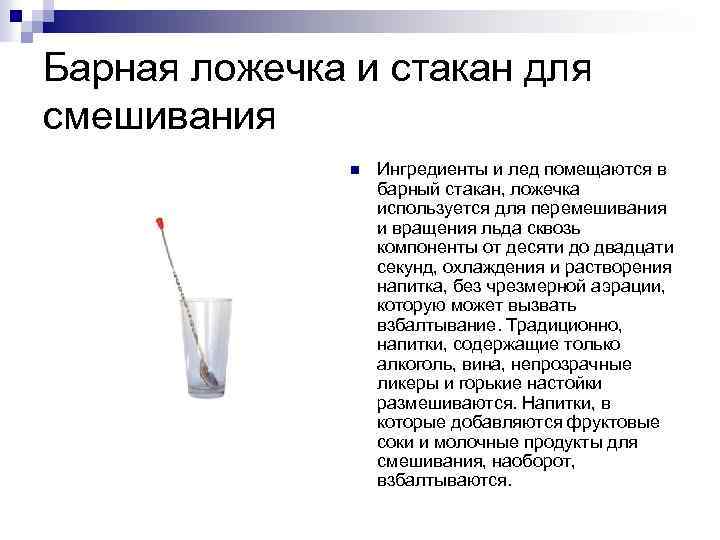 Барная ложечка и стакан для смешивания

Ингредиенты и лед помещаются в барный стакан, ложечка используется для перемешивания и вращения льда сквозь компоненты от десяти до двадцати секунд, охлаждения и растворения напитка, без чрезмерной аэрации, которую может вызвать взбалтывание. Традиционно, напитки, содержащие только алкоголь, вина, непрозрачные ликеры и горькие настойки размешиваются. Напитки, в которые добавляются фруктовые соки и молочные продукты для смешивания, наоборот, взбалтываются.